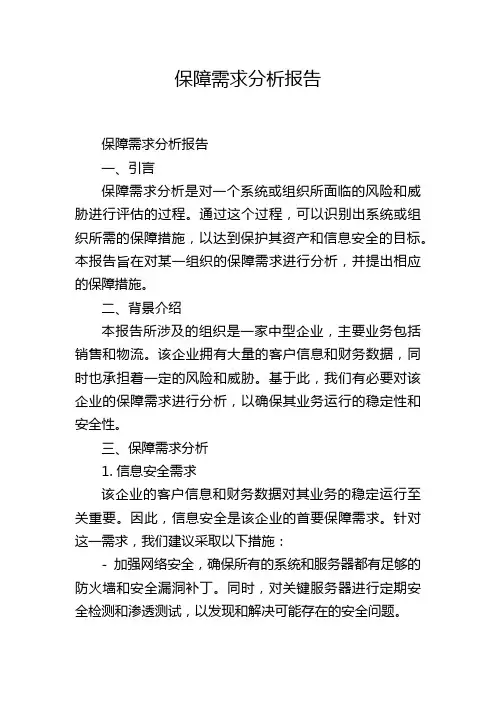 保障需求分析报告

保障需求分析报告

一、引言

保障需求分析是对一个系统或组织所面临的风险和威胁进行评估的过程。通过这个过程，可以识别出系统或组织所需的保障措施，以达到保护其资产和信息安全的目标。本报告旨在对某一组织的保障需求进行分析，并提出相应的保障措施。

二、背景介绍

本报告所涉及的组织是一家中型企业，主要业务包括销售和物流。该企业拥有大量的客户信息和财务数据，同时也承担着一定的风险和威胁。基于此，我们有必要对该企业的保障需求进行分析，以确保其业务运行的稳定性和安全性。

三、保障需求分析

1. 信息安全需求

该企业的客户信息和财务数据对其业务的稳定运行至关重要。因此，信息安全是该企业的首要保障需求。针对这一需求，我们建议采取以下措施：

- 加强网络安全，确保所有的系统和服务器都有足够的防火墙和安全漏洞补丁。同时，对关键服务器进行定期安全检测和渗透测试，以发现和解决可能存在的安全问题。